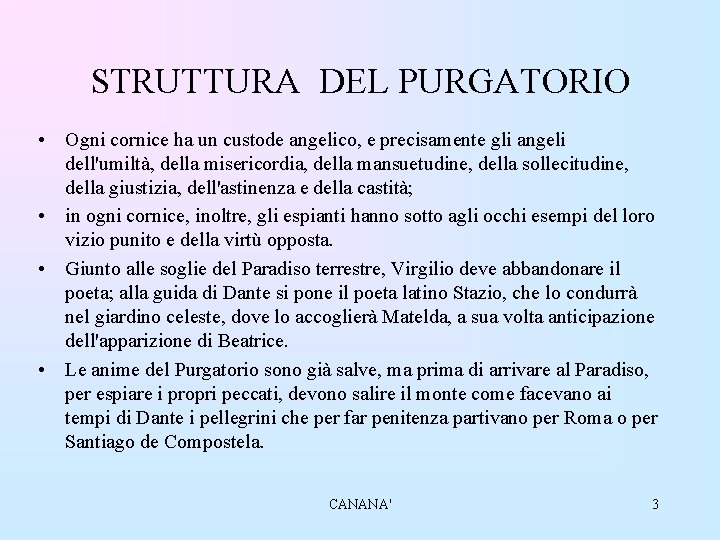 STRUTTURA DEL PURGATORIO

• Ogni cornice ha un custode angelico, e precisamente gli angeli dell'umiltà, della misericordia, della mansuetudine, della sollecitudine, della giustizia, dell'astinenza e della castità;

• in ogni cornice, inoltre, gli espianti hanno sotto agli occhi esempi del loro vizio punito e della virtù opposta.

• Giunto alle soglie del Paradiso terrestre, Virgilio deve abbandonare il poeta; alla guida di Dante si pone il poeta latino Stazio, che lo condurrà nel giardino celeste, dove lo accoglierà Matelda, a sua volta anticipazione dell'apparizione di Beatrice.

• Le anime del Purgatorio sono già salve, ma prima di arrivare al Paradiso, per espiare i propri peccati, devono salire il monte come facevano ai tempi di Dante i pellegrini che per far penitenza partivano per Roma o per Santiago de Compostela.

CANANA'

3